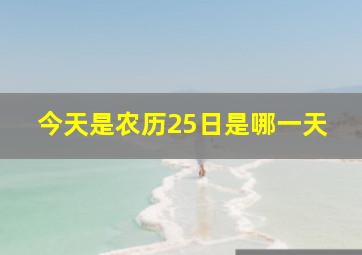 今天是农历25日是哪一天